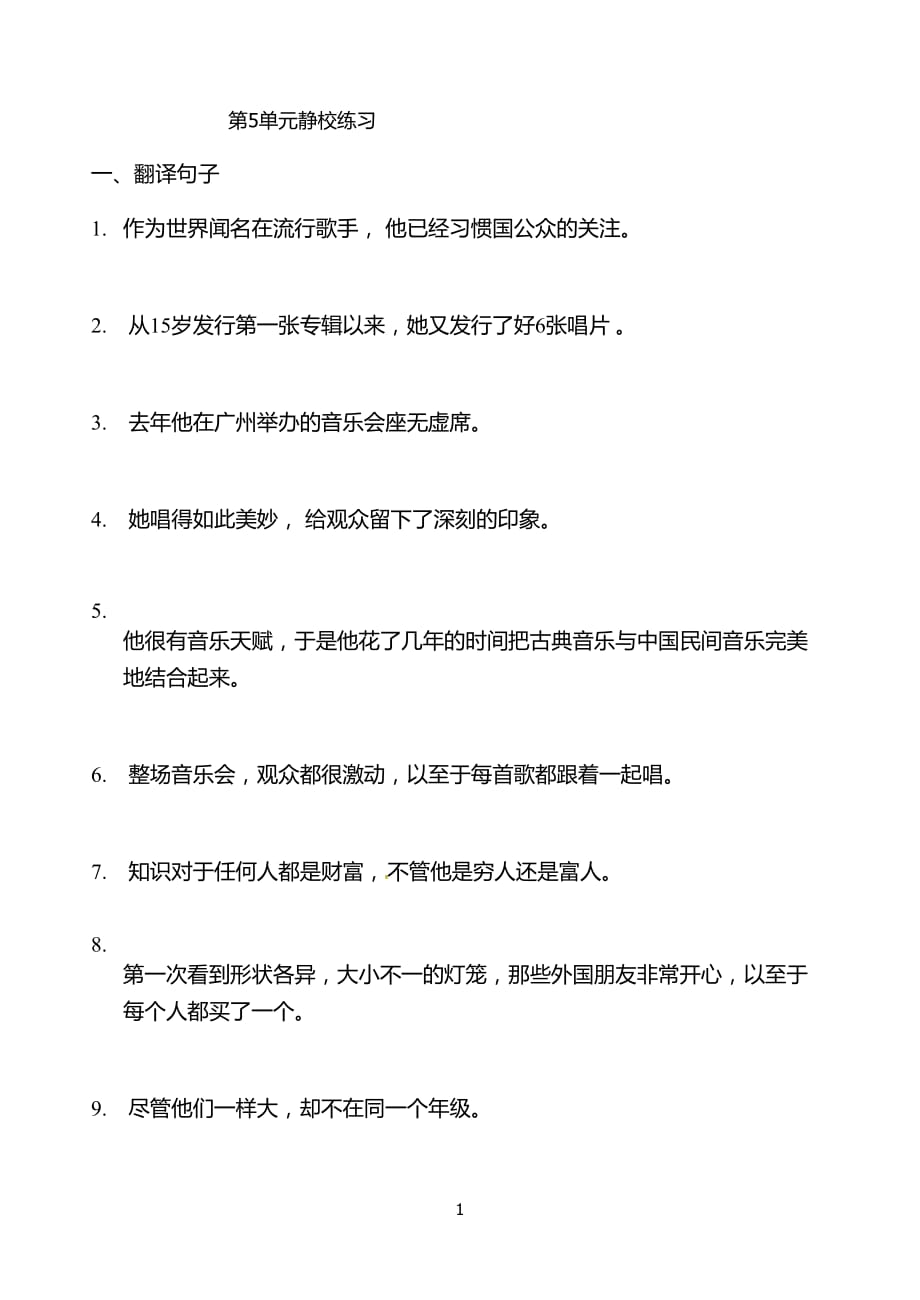 第5单元静校练习

一、翻译句子

1. 作为世界闻名在流行歌手， 他已经习惯国公众的关注。

2. 从15岁发行第一张专辑以来，她又发行了好6张唱片 。

3. 去年他在广州举办的音乐会座无虚席。

4. 她唱得如此美妙， 给观众留下了深刻的印象。

5. 他很有音乐天赋，于是他花了几年的时间把古典音乐与中国民间音乐完美地结合起来。

6. 整场音乐会，观众都很激动，以至于每首歌都跟着一起唱。

7. 知识对于任何人都是财富，不管他是穷人还是富人。

8. 第一次看到形状各异，大小不一的灯笼，那些外国朋友非常开心，以至于每个人都买了一个。

9. 尽管他们一样大，却不在同一个年级。

1